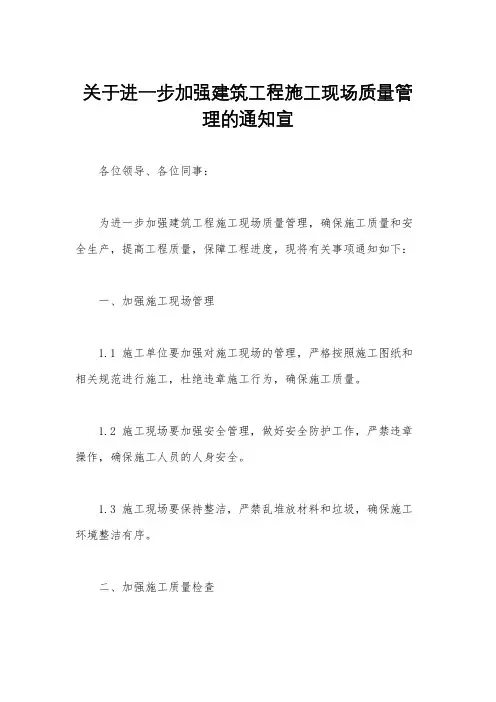 关于进一步加强建筑工程施工现场质量管理的通知宣

各位领导、各位同事：

为进一步加强建筑工程施工现场质量管理，确保施工质量和安全生产，提高工程质量，保障工程进度，现将有关事项通知如下：

一、加强施工现场管理

1.1 施工单位要加强对施工现场的管理，严格按照施工图纸和相关规范进行施工，杜绝违章施工行为，确保施工质量。

1.2 施工现场要加强安全管理，做好安全防护工作，严禁违章操作，确保施工人员的人身安全。

1.3 施工现场要保持整洁，严禁乱堆放材料和垃圾，确保施工环境整洁有序。

二、加强施工质量检查